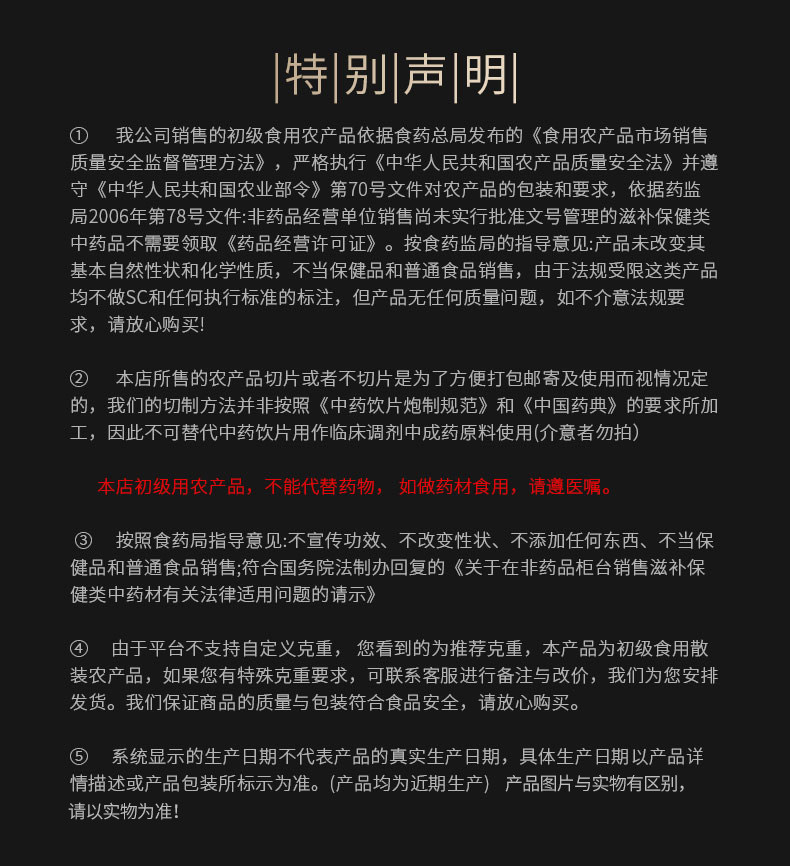 |特|别|声|明|

① 我公司销售的初级食用农产品依据食药总局发布的《食用农产品市场销售质量安全监督管理方法》，严格执行《中华人民共和国农产品质量安全法》并遵守《中华人民共和国农业部令》第70号文件对农产品的包装和要求，依据药监局2006年第78号文件:非药品经营单位销售尚未实行批准文号管理的滋补保健类中药品不需要领取《药品经营许可证》。按食药监局的指导意见:产品未改变其基本自然性状和化学性质，不当保健品和普通食品销售，由于法规受限这类产品均不做SC和任何执行标准的标注，但产品无任何质量问题，如不介意法规要求，请放心购买!

② 本店所售的农产品切片或者不切片是为了方便打包邮寄及使用而视情况定的，我们的切制方法并非按照《中药饮片炮制规范》和《中国药典》的要求所加工，因此不可替代中药饮片用作临床调剂中成药原料使用(介意者勿拍)

本店初级用农产品，不能代替药物， 如做药材食用，请遵医嘱。

③ 按照食药局指导意见:不宣传功效、不改变性状、不添加任何东西、不当保健品和普通食品销售;符合国务院法制办回复的《关于在非药品柜台销售滋补保健类中药材有关法律适用问题的请示》

④ 由于平台不支持自定义克重， 您看到的为推荐克重，本产品为初级食用散装农产品，如果您有特殊克重要求，可联系客服进行备注与改价，我们为您安排发货。我们保证商品的质量与包装符合食品安全，请放心购买。

⑤ 系统显示的生产日期不代表产品的真实生产日期，具体生产日期以产品详情描述或产品包装所标示为准。(产品均为近期生产) 产品图片与实物有区别，请以实物为准!